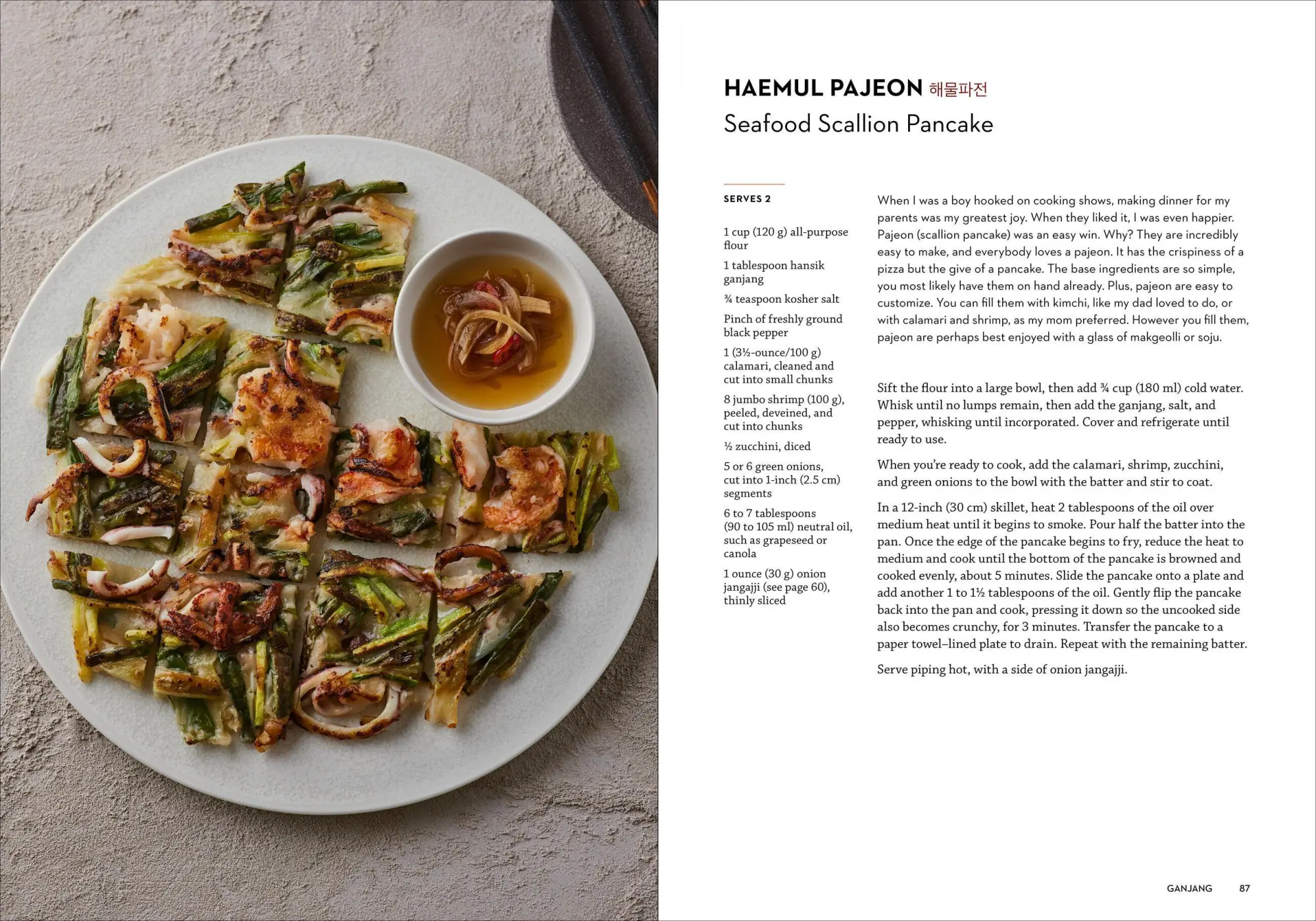 HAEMUL PAJEON 해물파전
Seafood Scallion Pancake

SERVES 2

1 cup (120 g) all-purpose flour

1 tablespoon hansik ganjang

¾ teaspoon kosher salt

Pinch of freshly ground black pepper

1 (3½-ounce/100 g) calamari, cleaned and cut into small chunks

8 jumbo shrimp (100 g), peeled, deveined, and cut into chunks

½ zucchini, diced

5 or 6 green onions, cut into 1-inch (2.5 cm) segments

6 to 7 tablespoons (90 to 105 ml) neutral oil, such as grapeseed or canola

1 ounce (30 g) onion jangajji (see page 60), thinly sliced

When I was a boy hooked on cooking shows, making dinner for my parents was my greatest joy. When they liked it, I was even happier. Pajeon (scallion pancake) was an easy win. Why? They are incredibly easy to make, and everybody loves a pajeon. It has the crispiness of a pizza but the give of a pancake. The base ingredients are so simple, you most likely have them on hand already. Plus, pajeon are easy to customize. You can fill them with kimchi, like my dad loved to do, or with calamari and shrimp, as my mom preferred. However you fill them, pajeon are perhaps best enjoyed with a glass of makgeolli or soju.

Sift the flour into a large bowl, then add ¾ cup (180 ml) cold water. Whisk until no lumps remain, then add the ganjang, salt, and pepper, whisking until incorporated. Cover and refrigerate until ready to use.

When you're ready to cook, add the calamari, shrimp, zucchini, and green onions to the bowl with the batter and stir to coat.

In a 12-inch (30 cm) skillet, heat 2 tablespoons of the oil over medium heat until it begins to smoke. Pour half the batter into the pan. Once the edge of the pancake begins to fry, reduce the heat to medium and cook until the bottom of the pancake is browned and cooked evenly, about 5 minutes. Slide the pancake onto a plate and add another 1 to 1½ tablespoons of the oil. Gently flip the pancake back into the pan and cook, pressing it down so the uncooked side also becomes crunchy, for 3 minutes. Transfer the pancake to a paper towel–lined plate to drain. Repeat with the remaining batter.

Serve piping hot, with a side of onion jangajji.

GANJANG 87